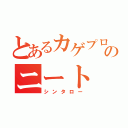 とあるカゲプロのニート
シンタロー